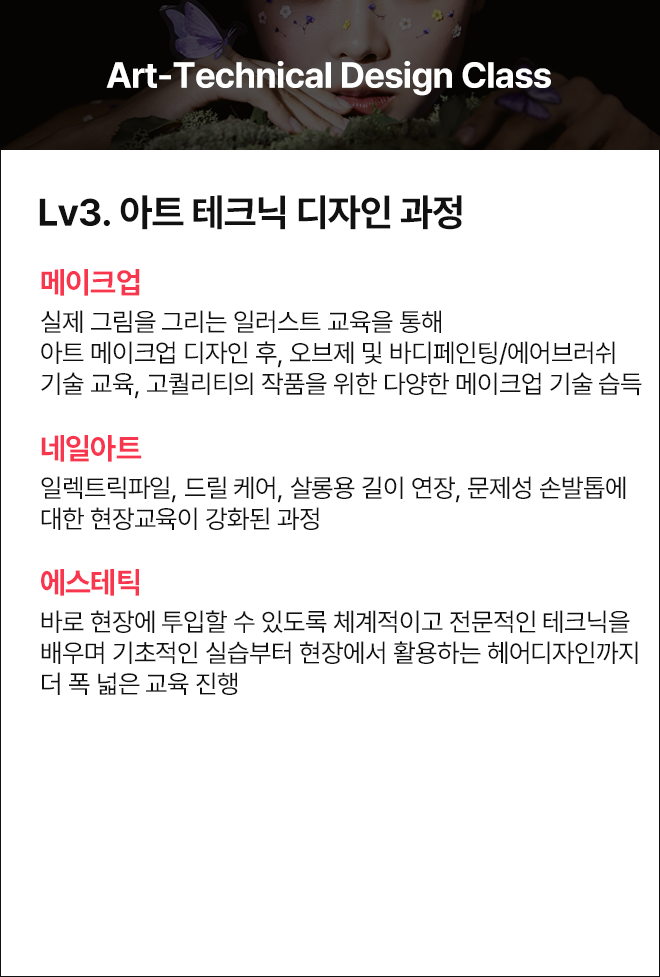 Art-Technical Design Class

Lv3. 아트 테크닉 디자인 과정

메이크업

실제 그림을 그리는 일러스트 교육을 통해
아트 메이크업 디자인 후, 오브제 및 바디페인팅/에어브러쉬
기술 교육, 고퀄리티의 작품을 위한 다양한 메이크업 기술 습득

네일아트

일렉트릭파일, 드릴 케어, 살롱용 길이 연장, 문제성 손발톱에
대한 현장교육이 강화된 과정

에스테틱

바로 현장에 투입할 수 있도록 체계적이고 전문적인 테크닉을
배우며 기초적인 실습부터 현장에서 활용하는 헤어디자인까지
더 폭 넓은 교육 진행